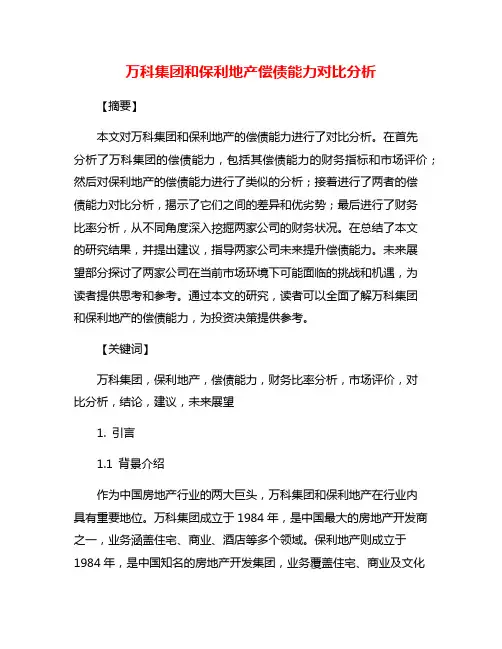 万科集团和保利地产偿债能力对比分析

【摘要】

本文对万科集团和保利地产的偿债能力进行了对比分析。在首先分析了万科集团的偿债能力，包括其偿债能力的财务指标和市场评价；然后对保利地产的偿债能力进行了类似的分析；接着进行了两者的偿债能力对比分析，揭示了它们之间的差异和优劣势；最后进行了财务比率分析，从不同角度深入挖掘两家公司的财务状况。在总结了本文的研究结果，并提出建议，指导两家公司未来提升偿债能力。未来展望部分探讨了两家公司在当前市场环境下可能面临的挑战和机遇，为读者提供思考和参考。通过本文的研究，读者可以全面了解万科集团和保利地产的偿债能力，为投资决策提供参考。

【关键词】

万科集团，保利地产，偿债能力，财务比率分析，市场评价，对比分析，结论，建议，未来展望

1. 引言

1.1 背景介绍

作为中国房地产行业的两大巨头，万科集团和保利地产在行业内具有重要地位。万科集团成立于 1984 年，是中国最大的房地产开发商之一，业务涵盖住宅、商业、酒店等多个领域。保利地产则成立于 1984 年，是中国知名的房地产开发集团，业务覆盖住宅、商业及文化